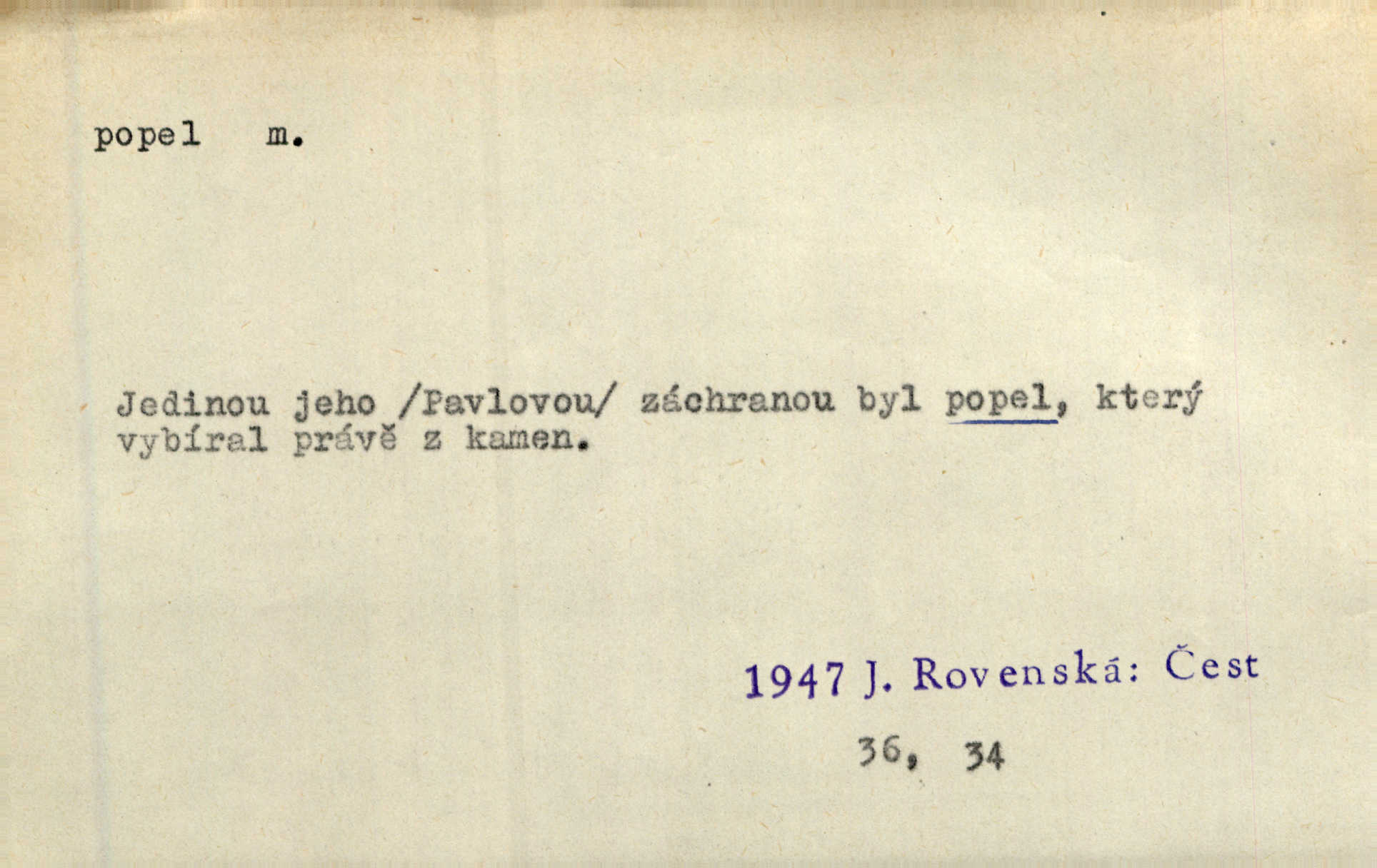 popel m.

Jedinou jeho /Pavlovou/ záchranou byl popel, který vybíral právě z kamen.

1947 J. Rovenská: Čest

36, 34